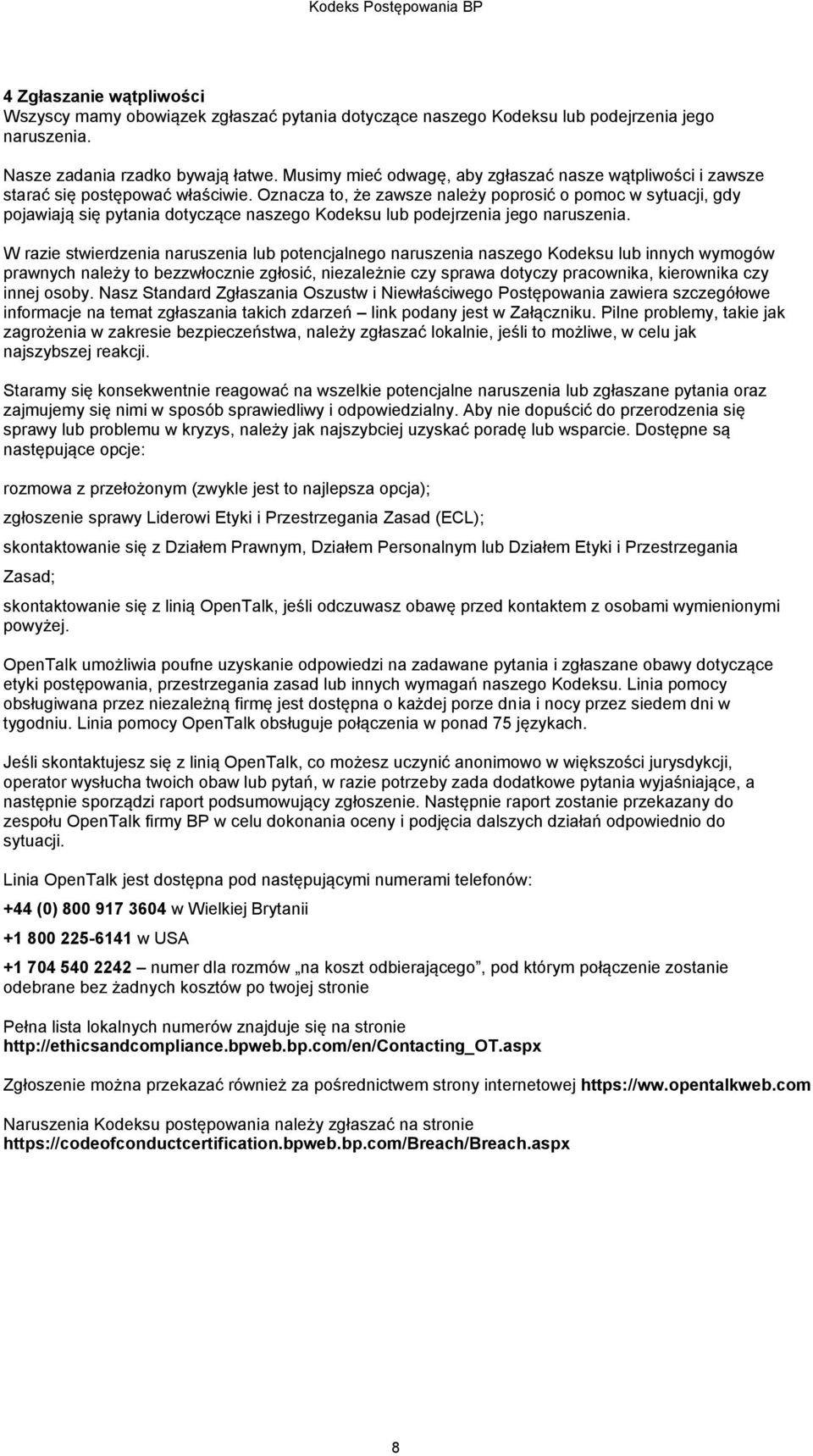 Kodeks Postępowania BP

4 Zgłaszanie wątpliwości
Wszyscy mamy obowiązek zgłaszać pytania dotyczące naszego Kodeksu lub podejrzenia jego naruszenia.

Nasze zadania rzadko bywają łatwe. Musimy mieć odwagę, aby zgłaszać nasze wątpliwości i zawsze starać się postępować właściwie. Oznacza to, że zawsze należy poprosić o pomoc w sytuacji, gdy pojawiają się pytania dotyczące naszego Kodeksu lub podejrzenia jego naruszenia.

W razie stwierdzenia naruszenia lub potencjalnego naruszenia naszego Kodeksu lub innych wymogów prawnych należy to bezzwłocznie zgłosić, niezależnie czy sprawa dotyczy pracownika, kierownika czy innej osoby. Nasz Standard Zgłaszania Oszustw i Niewłaściwego Postępowania zawiera szczegółowe informacje na temat zgłaszania takich zdarzeń – link podany jest w Załączniku. Pilne problemy, takie jak zagrożenia w zakresie bezpieczeństwa, należy zgłaszać lokalnie, jeśli to możliwe, w celu jak najszybszej reakcji.

Staramy się konsekwentnie reagować na wszelkie potencjalne naruszenia lub zgłaszane pytania oraz zajmujemy się nimi w sposób sprawiedliwy i odpowiedzialny. Aby nie dopuścić do przerodzenia się sprawy lub problemu w kryzys, należy jak najszybciej uzyskać poradę lub wsparcie. Dostępne są następujące opcje:

rozmowa z przełożonym (zwykle jest to najlepsza opcja);

zgłoszenie sprawy Liderowi Etyki i Przestrzegania Zasad (ECL);

skontaktowanie się z Działem Prawnym, Działem Personalnym lub Działem Etyki i Przestrzegania Zasad;

skontaktowanie się z linią OpenTalk, jeśli odczuwasz obawę przed kontaktem z osobami wymienionymi powyżej.

OpenTalk umożliwia poufne uzyskanie odpowiedzi na zadawane pytania i zgłaszane obawy dotyczące etyki postępowania, przestrzegania zasad lub innych wymagań naszego Kodeksu. Linia pomocy obsługiwana przez niezależną firmę jest dostępna o każdej porze dnia i nocy przez siedem dni w tygodniu. Linia pomocy OpenTalk obsługuje połączenia w ponad 75 językach.

Jeśli skontaktujesz się z linią OpenTalk, co możesz uczynić anonimowo w większości jurysdykcji, operator wysłucha twoich obaw lub pytań, w razie potrzeby zada dodatkowe pytania wyjaśniające, a następnie sporządzi raport podsumowujący zgłoszenie. Następnie raport zostanie przekazany do zespołu OpenTalk firmy BP w celu dokonania oceny i podjęcia dalszych działań odpowiednio do sytuacji.

Linia OpenTalk jest dostępna pod następującymi numerami telefonów:

+44 (0) 800 917 3604 w Wielkiej Brytanii

+1 800 225-6141 w USA

+1 704 540 2242 – numer dla rozmów „na koszt odbierającego”, pod którym połączenie zostanie odebrane bez żadnych kosztów po twojej stronie

Pełna lista lokalnych numerów znajduje się na stronie
http://ethicsandcompliance.bpweb.bp.com/en/Contacting_OT.aspx

Zgłoszenie można przekazać również za pośrednictwem strony internetowej https://ww.opentalkweb.com

Naruszenia Kodeksu postępowania należy zgłaszać na stronie
https://codeofconductcertification.bpweb.bp.com/Breach/Breach.aspx

8